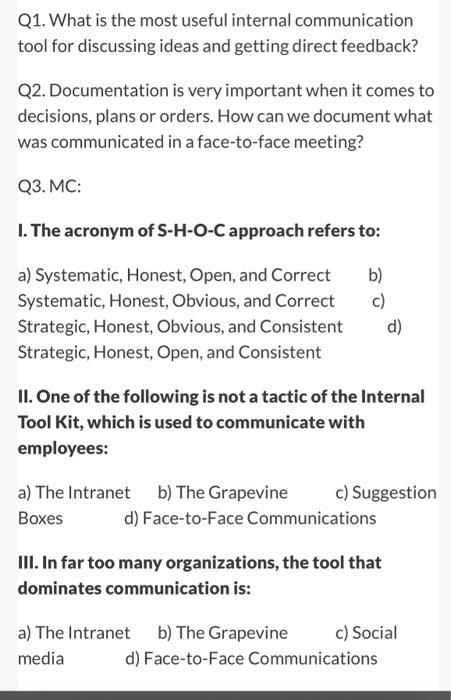 Q1. What is the most useful internal communication tool for discussing ideas and getting direct feedback?

Q2. Documentation is very important when it comes to decisions, plans or orders. How can we document what was communicated in a face-to-face meeting?

Q3. MC:

I. The acronym of S-H-O-C approach refers to:

a) Systematic, Honest, Open, and Correct b) Systematic, Honest, Obvious, and Correct c) Strategic, Honest, Obvious, and Consistent d) Strategic, Honest, Open, and Consistent

II. One of the following is not a tactic of the Internal Tool Kit, which is used to communicate with employees:

a) The Intranet b) The Grapevine c) Suggestion Boxes d) Face-to-Face Communications

III. In far too many organizations, the tool that dominates communication is:

a) The Intranet b) The Grapevine c) Social media d) Face-to-Face Communications